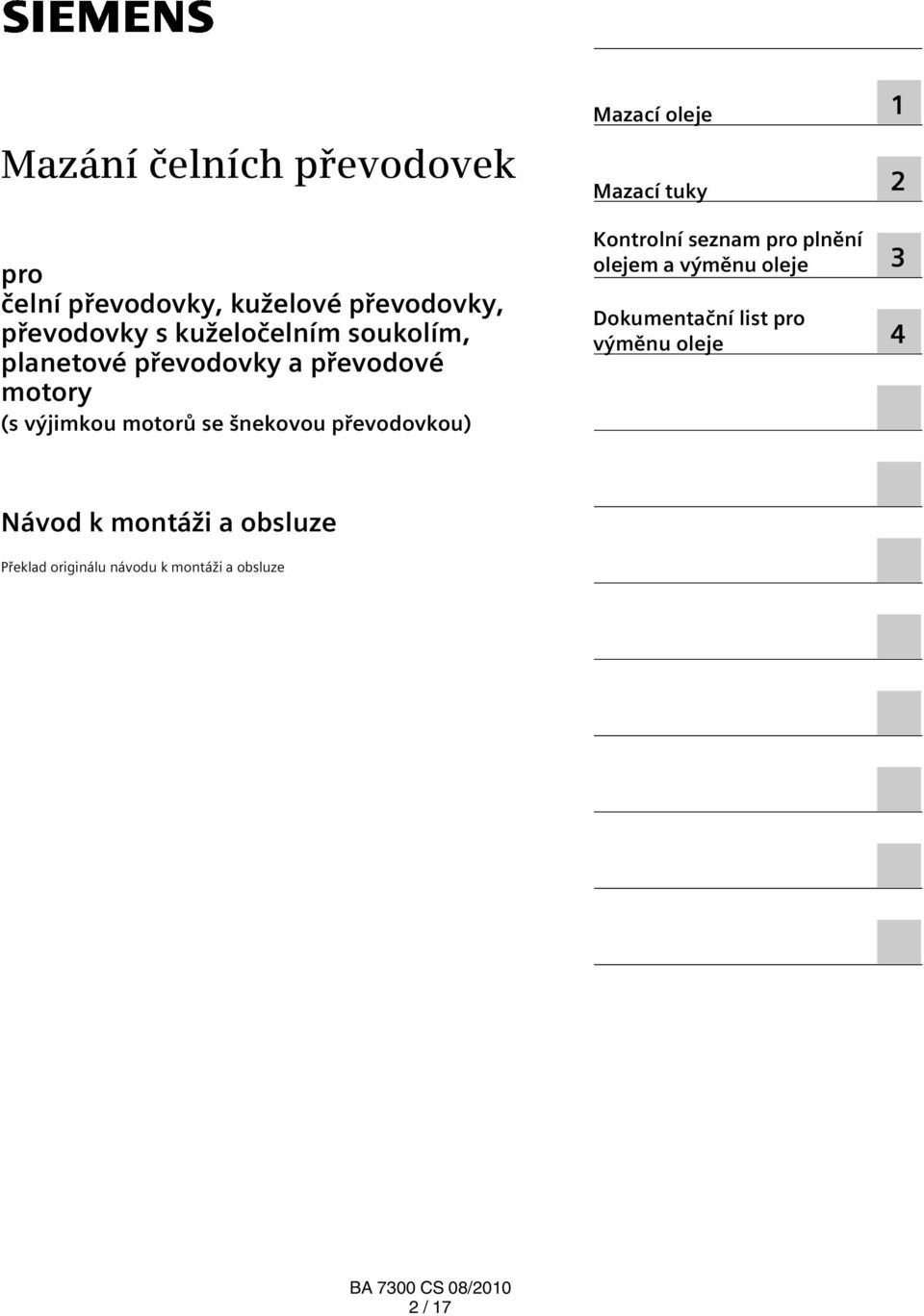 SIEMENS

Mazání čelních převodovek

pro
čelní převodovky, kuželové převodovky, převodovky s kuželočelním soukolím, planetové převodovky a převodové motory
(s výjimkou motorů se šnekovou převodovkou)

Návod k montáži a obsluze

Překlad originálu návodu k montáži a obsluze

Mazací oleje 1

Mazací tuky 2

Kontrolní seznam pro plnění olejem a výměnu oleje 3

Dokumentační list pro výměnu oleje 4

BA 7300 CS 08/2010
2 / 17